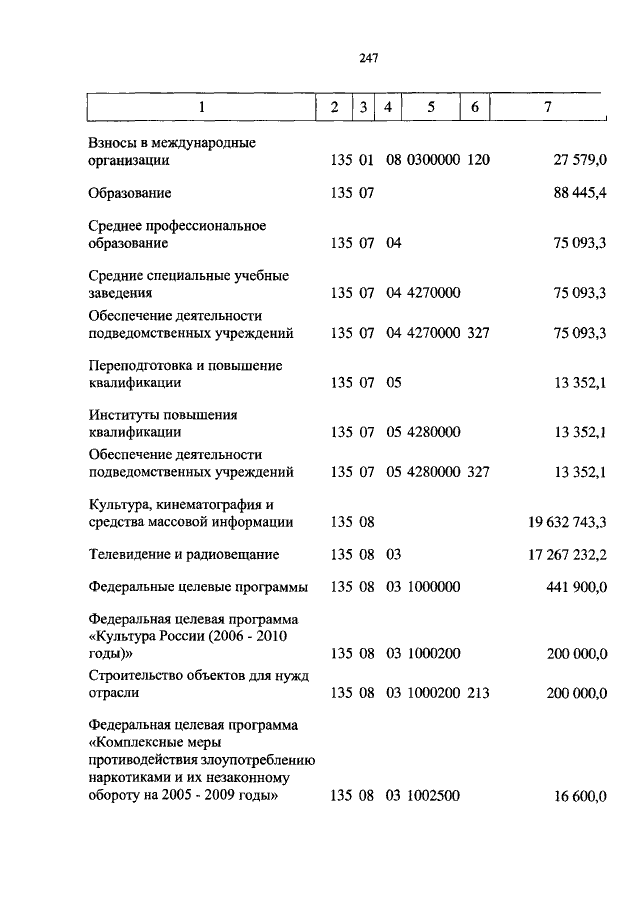 247

| 1 | 2 | 3 | 4 | 5 | 6 | 7 |
|---|---|---|---|---|---|---|
| Взносы в международные организации | 135 | 01 | 08 | 0300000 | 120 | 27 579,0 |
| Образование | 135 | 07 | | | | 88 445,4 |
| Среднее профессиональное образование | 135 | 07 | 04 | | | 75 093,3 |
| Средние специальные учебные заведения | 135 | 07 | 04 | 4270000 | | 75 093,3 |
| Обеспечение деятельности подведомственных учреждений | 135 | 07 | 04 | 4270000 | 327 | 75 093,3 |
| Переподготовка и повышение квалификации | 135 | 07 | 05 | | | 13 352,1 |
| Институты повышения квалификации | 135 | 07 | 05 | 4280000 | | 13 352,1 |
| Обеспечение деятельности подведомственных учреждений | 135 | 07 | 05 | 4280000 | 327 | 13 352,1 |
| Культура, кинематография и средства массовой информации | 135 | 08 | | | | 19 632 743,3 |
| Телевидение и радиовещание | 135 | 08 | 03 | | | 17 267 232,2 |
| Федеральные целевые программы | 135 | 08 | 03 | 1000000 | | 441 900,0 |
| Федеральная целевая программа «Культура России (2006 - 2010 годы)» | 135 | 08 | 03 | 1000200 | | 200 000,0 |
| Строительство объектов для нужд отрасли | 135 | 08 | 03 | 1000200 | 213 | 200 000,0 |
| Федеральная целевая программа «Комплексные меры противодействия злоупотреблению наркотиками и их незаконному обороту на 2005 - 2009 годы» | 135 | 08 | 03 | 1002500 | | 16 600,0 |